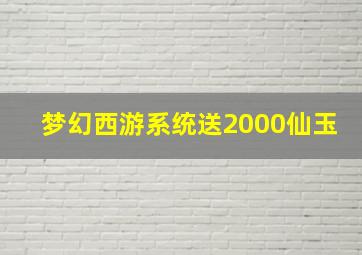 梦幻西游系统送2000仙玉